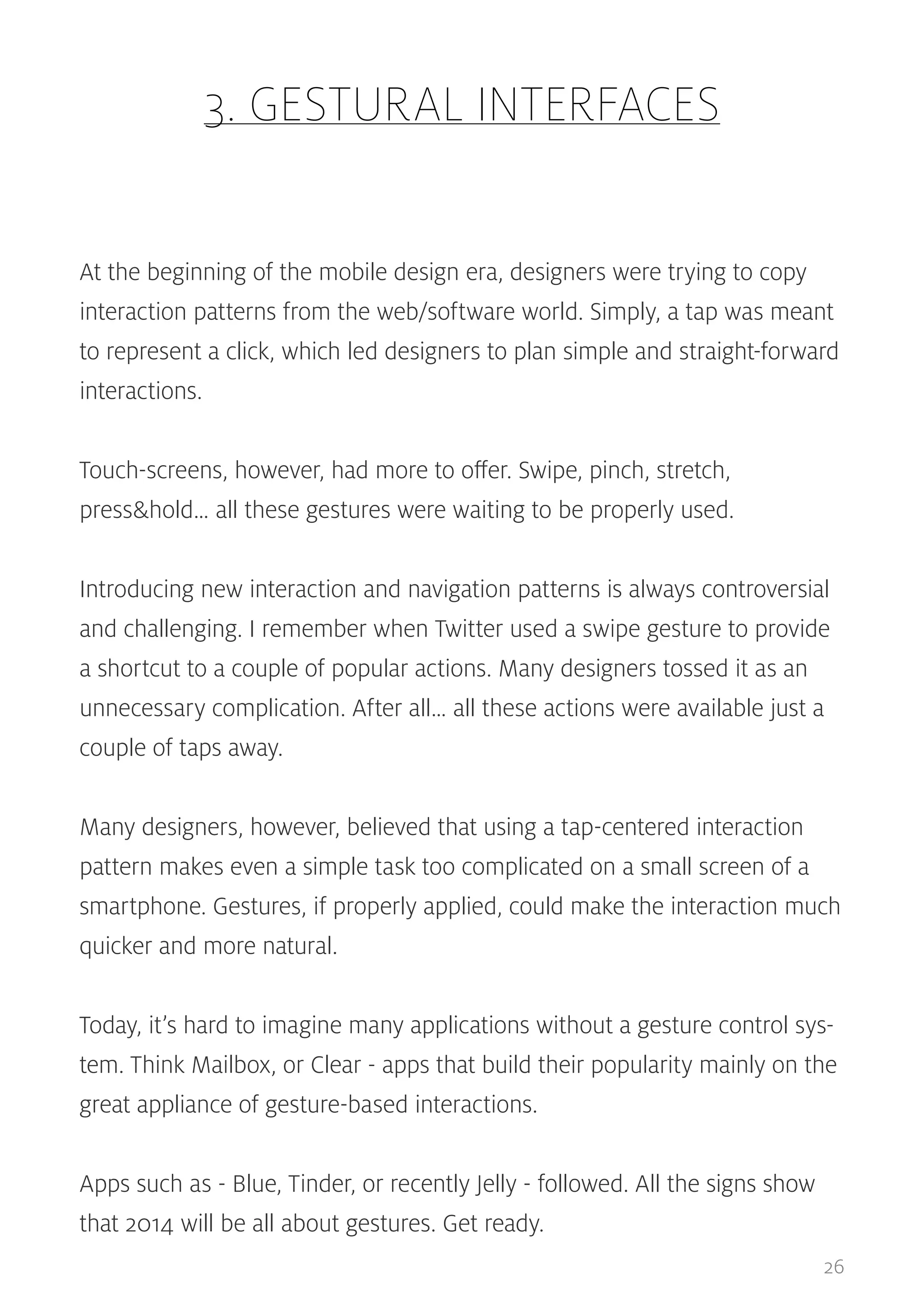 3. GESTURAL INTERFACES

At the beginning of the mobile design era, designers were trying to copy interaction patterns from the web/software world. Simply, a tap was meant to represent a click, which led designers to plan simple and straight-forward interactions.

Touch-screens, however, had more to offer. Swipe, pinch, stretch, press&hold… all these gestures were waiting to be properly used.

Introducing new interaction and navigation patterns is always controversial and challenging. I remember when Twitter used a swipe gesture to provide a shortcut to a couple of popular actions. Many designers tossed it as an unnecessary complication. After all… all these actions were available just a couple of taps away.

Many designers, however, believed that using a tap-centered interaction pattern makes even a simple task too complicated on a small screen of a smartphone. Gestures, if properly applied, could make the interaction much quicker and more natural.

Today, it's hard to imagine many applications without a gesture control system. Think Mailbox, or Clear - apps that build their popularity mainly on the great appliance of gesture-based interactions.

Apps such as - Blue, Tinder, or recently Jelly - followed. All the signs show that 2014 will be all about gestures. Get ready.

26